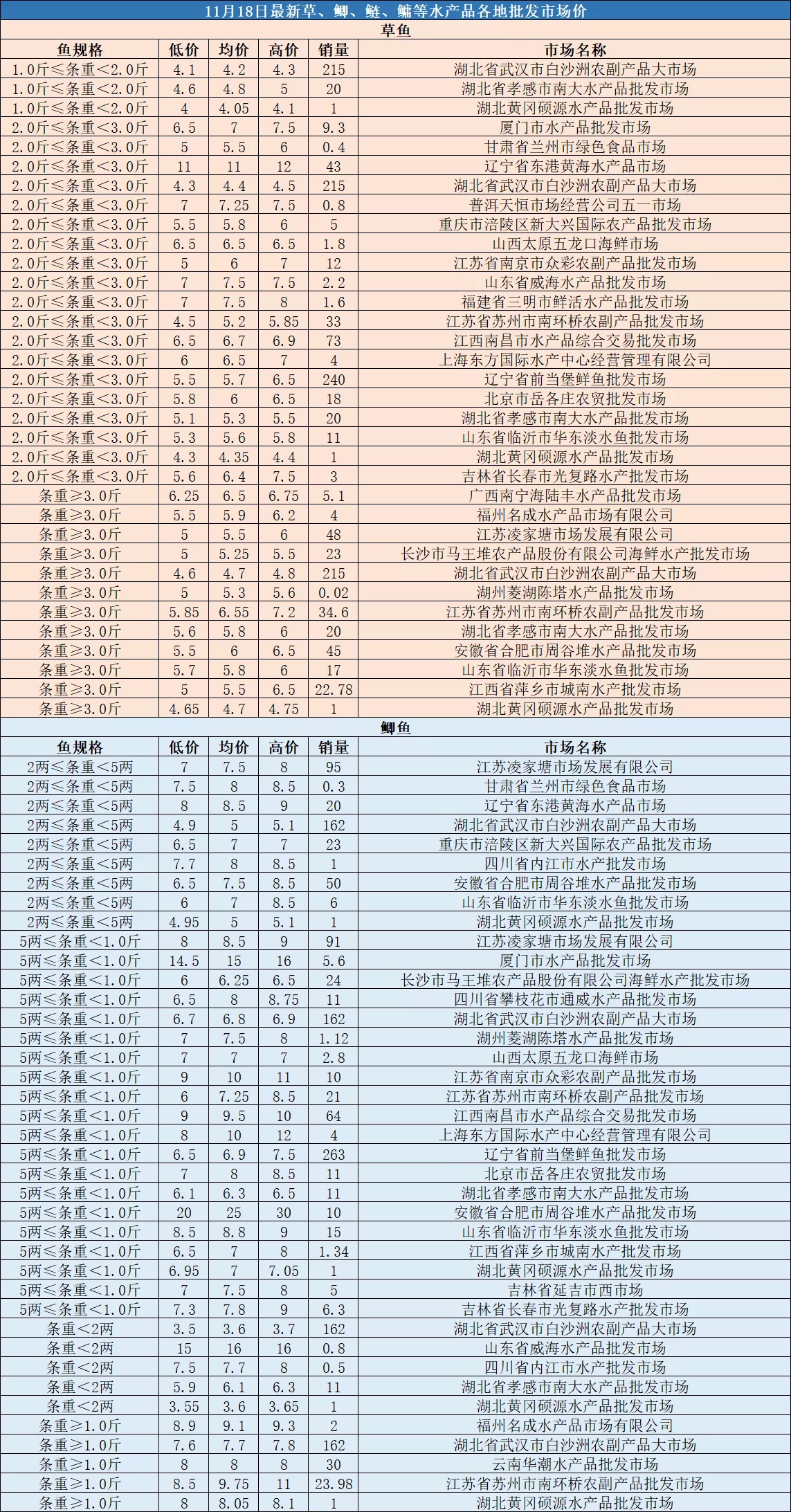 11月18日最新草、鲫、鲢、鳙等水产品各地批发市场价

草鱼

| 鱼规格 | 低价 | 均价 | 高价 | 销量 | 市场名称 |
|---|---|---|---|---|---|
| 1.0斤≤条重<2.0斤 | 4.1 | 4.2 | 4.3 | 215 | 湖北省武汉市白沙洲农副产品大市场 |
| 1.0斤≤条重<2.0斤 | 4.6 | 4.8 | 5 | 20 | 湖北省孝感市南大水产品批发市场 |
| 1.0斤≤条重<2.0斤 | 4 | 4.05 | 4.1 | 1 | 湖北黄冈硕源水产品批发市场 |
| 2.0斤≤条重<3.0斤 | 6.5 | 7 | 7.5 | 9.3 | 厦门市水产品批发市场 |
| 2.0斤≤条重<3.0斤 | 5 | 5.5 | 6 | 0.4 | 甘肃省兰州市绿色食品市场 |
| 2.0斤≤条重<3.0斤 | 11 | 11 | 12 | 43 | 辽宁省东港黄海水产品市场 |
| 2.0斤≤条重<3.0斤 | 4.3 | 4.4 | 4.5 | 215 | 湖北省武汉市白沙洲农副产品大市场 |
| 2.0斤≤条重<3.0斤 | 7 | 7.25 | 7.5 | 0.8 | 普洱天恒市场经营公司五一市场 |
| 2.0斤≤条重<3.0斤 | 5.5 | 5.8 | 6 | 5 | 重庆市涪陵区新大兴国际农产品批发市场 |
| 2.0斤≤条重<3.0斤 | 6.5 | 6.5 | 6.5 | 1.8 | 山西太原五龙口海鲜市场 |
| 2.0斤≤条重<3.0斤 | 5 | 6 | 7 | 12 | 江苏省南京市众彩农副产品批发市场 |
| 2.0斤≤条重<3.0斤 | 7 | 7.5 | 7.5 | 2.2 | 山东省威海水产品批发市场 |
| 2.0斤≤条重<3.0斤 | 7 | 7.5 | 8 | 1.6 | 福建省三明市鲜活水产品批发市场 |
| 2.0斤≤条重<3.0斤 | 4.5 | 5.2 | 5.85 | 33 | 江苏省苏州市南环桥农副产品批发市场 |
| 2.0斤≤条重<3.0斤 | 6.5 | 6.7 | 6.9 | 73 | 江西南昌市水产品综合交易批发市场 |
| 2.0斤≤条重<3.0斤 | 6 | 6.5 | 7 | 4 | 上海东方国际水产中心经营管理有限公司 |
| 2.0斤≤条重<3.0斤 | 5.5 | 5.7 | 6.5 | 240 | 辽宁省前当堡鲜鱼批发市场 |
| 2.0斤≤条重<3.0斤 | 5.8 | 6 | 6.5 | 18 | 北京市岳各庄农贸批发市场 |
| 2.0斤≤条重<3.0斤 | 5.1 | 5.3 | 5.5 | 20 | 湖北省孝感市南大水产品批发市场 |
| 2.0斤≤条重<3.0斤 | 5.3 | 5.6 | 5.8 | 11 | 山东省临沂市华东淡水鱼批发市场 |
| 2.0斤≤条重<3.0斤 | 4.3 | 4.35 | 4.4 | 1 | 湖北黄冈硕源水产品批发市场 |
| 2.0斤≤条重<3.0斤 | 5.6 | 6.4 | 7.5 | 3 | 吉林省长春市光复路水产批发市场 |
| 条重≥3.0斤 | 6.25 | 6.5 | 6.75 | 5.1 | 广西南宁海陆丰水产品批发市场 |
| 条重≥3.0斤 | 5.5 | 5.9 | 6.2 | 4 | 福州名成水产品市场有限公司 |
| 条重≥3.0斤 | 5 | 5.5 | 6 | 48 | 江苏凌家塘市场发展有限公司 |
| 条重≥3.0斤 | 5 | 5.25 | 5.5 | 23 | 长沙市马王堆农产品股份有限公司海鲜水产批发市场 |
| 条重≥3.0斤 | 4.6 | 4.7 | 4.8 | 215 | 湖北省武汉市白沙洲农副产品大市场 |
| 条重≥3.0斤 | 5 | 5.3 | 5.6 | 0.02 | 湖州菱湖陈塔水产品批发市场 |
| 条重≥3.0斤 | 5.85 | 6.55 | 7.2 | 34.6 | 江苏省苏州市南环桥农副产品批发市场 |
| 条重≥3.0斤 | 5.6 | 5.8 | 6 | 20 | 湖北省孝感市南大水产品批发市场 |
| 条重≥3.0斤 | 5.5 | 6 | 6.5 | 45 | 安徽省合肥市周谷堆水产品批发市场 |
| 条重≥3.0斤 | 5.7 | 5.8 | 6 | 17 | 山东省临沂市华东淡水鱼批发市场 |
| 条重≥3.0斤 | 5 | 5.5 | 6.5 | 22.78 | 江西省萍乡市城南水产批发市场 |
| 条重≥3.0斤 | 4.65 | 4.7 | 4.75 | 1 | 湖北黄冈硕源水产品批发市场 |

鲫鱼

| 鱼规格 | 低价 | 均价 | 高价 | 销量 | 市场名称 |
|---|---|---|---|---|---|
| 2两≤条重<5两 | 7 | 7.5 | 8 | 95 | 江苏凌家塘市场发展有限公司 |
| 2两≤条重<5两 | 7.5 | 8 | 8.5 | 0.3 | 甘肃省兰州市绿色食品市场 |
| 2两≤条重<5两 | 8 | 8.5 | 9 | 20 | 辽宁省东港黄海水产品市场 |
| 2两≤条重<5两 | 4.9 | 5 | 5.1 | 162 | 湖北省武汉市白沙洲农副产品大市场 |
| 2两≤条重<5两 | 6.5 | 7 | 7 | 23 | 重庆市涪陵区新大兴国际农产品批发市场 |
| 2两≤条重<5两 | 7.7 | 8 | 8.5 | 1 | 四川省内江市水产批发市场 |
| 2两≤条重<5两 | 6.5 | 7.5 | 8.5 | 50 | 安徽省合肥市周谷堆水产品批发市场 |
| 2两≤条重<5两 | 6 | 7 | 8.5 | 6 | 山东省临沂市华东淡水鱼批发市场 |
| 2两≤条重<5两 | 4.95 | 5 | 5.1 | 1 | 湖北黄冈硕源水产品批发市场 |
| 5两≤条重<1.0斤 | 8 | 8.5 | 9 | 91 | 江苏凌家塘市场发展有限公司 |
| 5两≤条重<1.0斤 | 14.5 | 15 | 16 | 5.6 | 厦门市水产品批发市场 |
| 5两≤条重<1.0斤 | 6 | 6.25 | 6.5 | 24 | 长沙市马王堆农产品股份有限公司海鲜水产批发市场 |
| 5两≤条重<1.0斤 | 6.5 | 8 | 8.75 | 11 | 四川省攀枝花市通威水产品批发市场 |
| 5两≤条重<1.0斤 | 6.7 | 6.8 | 6.9 | 162 | 湖北省武汉市白沙洲农副产品大市场 |
| 5两≤条重<1.0斤 | 7 | 7.5 | 8 | 1.12 | 湖州菱湖陈塔水产品批发市场 |
| 5两≤条重<1.0斤 | 7 | 7 | 7 | 2.8 | 山西太原五龙口海鲜市场 |
| 5两≤条重<1.0斤 | 9 | 10 | 11 | 10 | 江苏省南京市众彩农副产品批发市场 |
| 5两≤条重<1.0斤 | 6 | 7.25 | 8.5 | 21 | 江苏省苏州市南环桥农副产品批发市场 |
| 5两≤条重<1.0斤 | 9 | 9.5 | 10 | 64 | 江西南昌市水产品综合交易批发市场 |
| 5两≤条重<1.0斤 | 8 | 10 | 12 | 4 | 上海东方国际水产中心经营管理有限公司 |
| 5两≤条重<1.0斤 | 6.5 | 6.9 | 7.5 | 263 | 辽宁省前当堡鲜鱼批发市场 |
| 5两≤条重<1.0斤 | 7 | 8 | 8.5 | 11 | 北京市岳各庄农贸批发市场 |
| 5两≤条重<1.0斤 | 6.1 | 6.3 | 6.5 | 11 | 湖北省孝感市南大水产品批发市场 |
| 5两≤条重<1.0斤 | 20 | 25 | 30 | 10 | 安徽省合肥市周谷堆水产品批发市场 |
| 5两≤条重<1.0斤 | 8.5 | 8.8 | 9 | 15 | 山东省临沂市华东淡水鱼批发市场 |
| 5两≤条重<1.0斤 | 6.5 | 7 | 8 | 1.34 | 江西省萍乡市城南水产批发市场 |
| 5两≤条重<1.0斤 | 6.95 | 7 | 7.05 | 1 | 湖北黄冈硕源水产品批发市场 |
| 5两≤条重<1.0斤 | 7 | 7.5 | 8 | 5 | 吉林省延吉市西市场 |
| 5两≤条重<1.0斤 | 7.3 | 7.8 | 9 | 6.3 | 吉林省长春市光复路水产批发市场 |
| 条重<2两 | 3.5 | 3.6 | 3.7 | 162 | 湖北省武汉市白沙洲农副产品大市场 |
| 条重<2两 | 15 | 16 | 16 | 0.8 | 山东省威海水产品批发市场 |
| 条重<2两 | 7.5 | 7.7 | 8 | 0.5 | 四川省内江市水产批发市场 |
| 条重<2两 | 5.9 | 6.1 | 6.3 | 11 | 湖北省孝感市南大水产品批发市场 |
| 条重<2两 | 3.55 | 3.6 | 3.65 | 1 | 湖北黄冈硕源水产品批发市场 |
| 条重≥1.0斤 | 8.9 | 9.1 | 9.3 | 2 | 福州名成水产品市场有限公司 |
| 条重≥1.0斤 | 7.6 | 7.7 | 7.8 | 162 | 湖北省武汉市白沙洲农副产品大市场 |
| 条重≥1.0斤 | 8 | 8 | 8 | 30 | 云南华潮水产品批发市场 |
| 条重≥1.0斤 | 8.5 | 9.75 | 11 | 23.98 | 江苏省苏州市南环桥农副产品批发市场 |
| 条重≥1.0斤 | 8 | 8.05 | 8.1 | 1 | 湖北黄冈硕源水产品批发市场 |